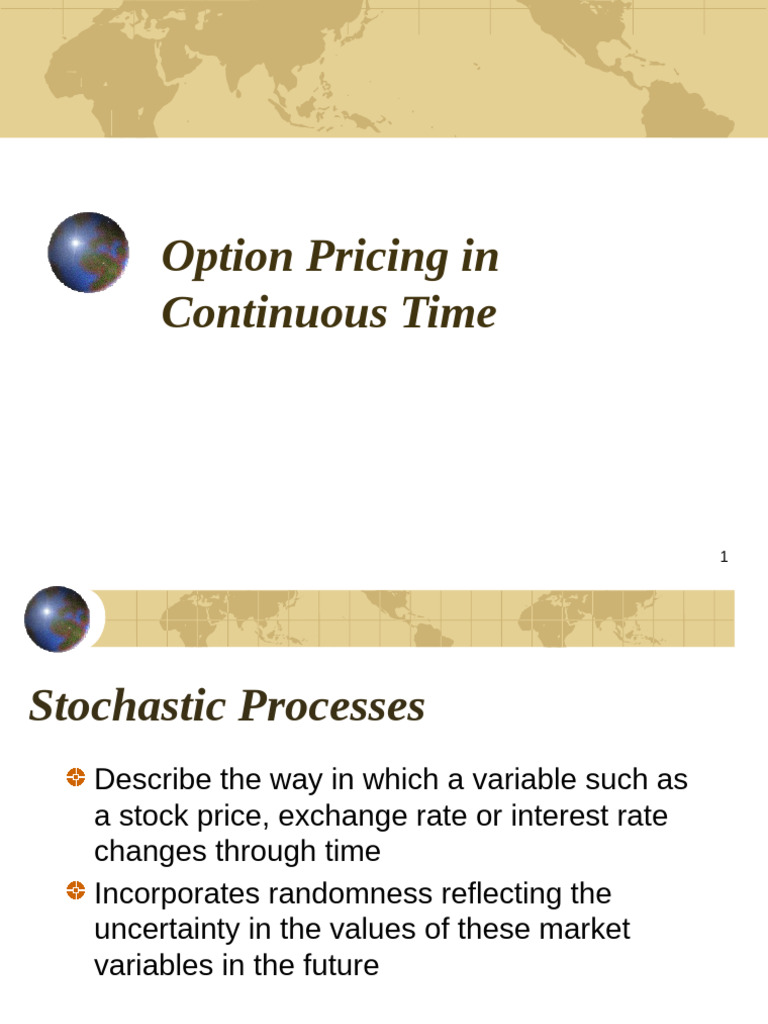 Option Pricing in Continuous Time

1

Stochastic Processes

Describe the way in which a variable such as a stock price, exchange rate or interest rate changes through time

Incorporates randomness reflecting the uncertainty in the values of these market variables in the future